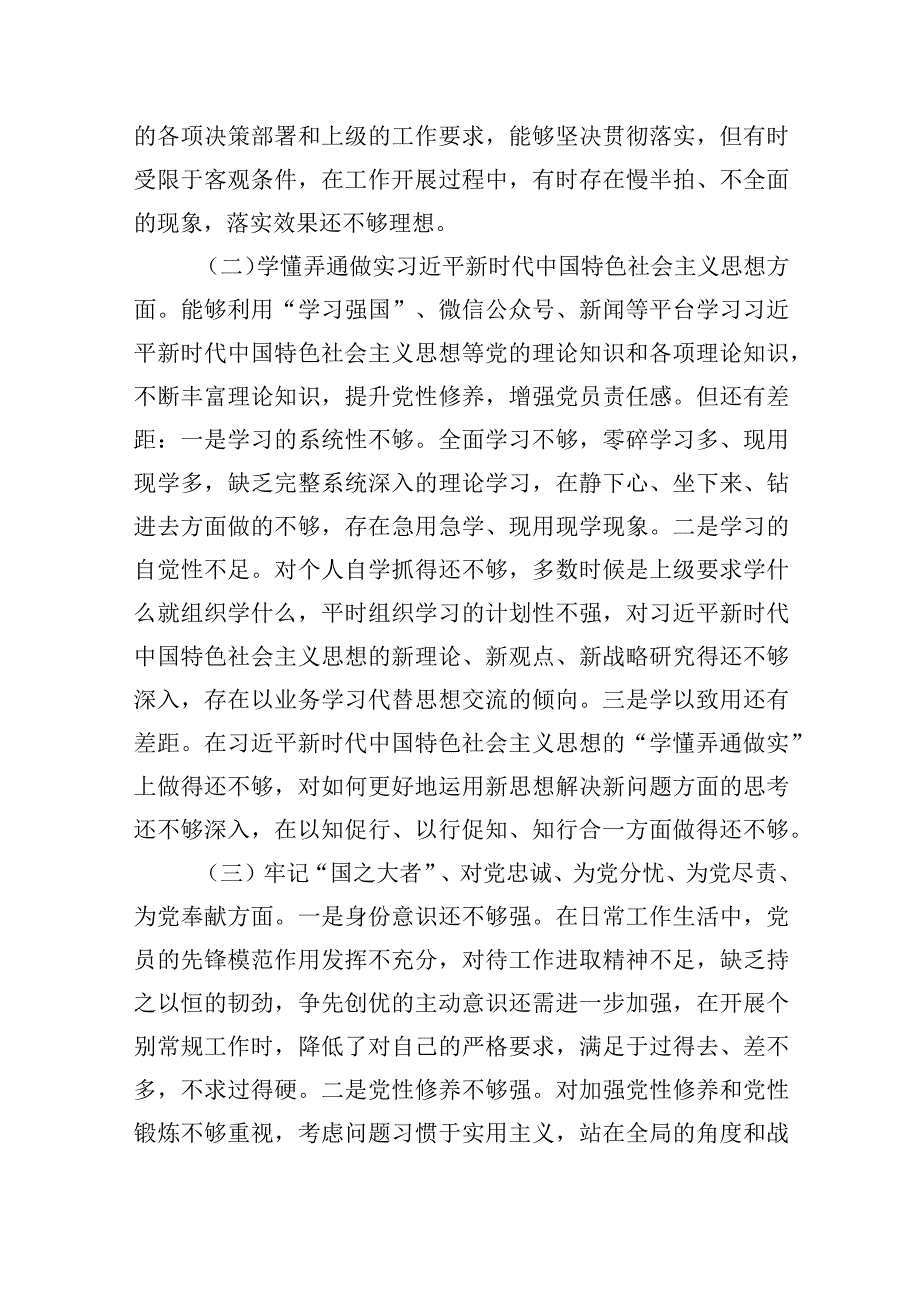 的各项决策部署和上级的工作要求，能够坚决贯彻落实，但有时受限于客观条件，在工作开展过程中，有时存在慢半拍、不全面的现象，落实效果还不够理想。

（二）学懂弄通做实习近平新时代中国特色社会主义思想方面。能够利用“学习强国”、微信公众号、新闻等平台学习习近平新时代中国特色社会主义思想等党的理论知识和各项理论知识，不断丰富理论知识，提升党性修养，增强党员责任感。但还有差距：一是学习的系统性不够。全面学习不够，零碎学习多、现用现学多，缺乏完整系统深入的理论学习，在静下心、坐下来、钻进去方面做的不够，存在急用急学、现用现学现象。二是学习的自觉性不足。对个人自学抓得还不够，多数时候是上级要求学什么就组织学什么，平时组织学习的计划性不强，对习近平新时代中国特色社会主义思想的新理论、新观点、新战略研究得还不够深入，存在以业务学习代替思想交流的倾向。三是学以致用还有差距。在习近平新时代中国特色社会主义思想的“学懂弄通做实”上做得还不够，对如何更好地运用新思想解决新问题方面的思考还不够深入，在以知促行、以行促知、知行合一方面做得还不够。

（三）牢记“国之大者”、对党忠诚、为党分忧、为党尽责、为党奉献方面。一是身份意识还不够强。在日常工作生活中，党员的先锋模范作用发挥不充分，对待工作进取精神不足，缺乏持之以恒的韧劲，争先创优的主动意识还需进一步加强，在开展个别常规工作时，降低了对自己的严格要求，满足于过得去、差不多，不求过得硬。二是党性修养不够强。对加强党性修养和党性锻炼不够重视，考虑问题习惯于实用主义，站在全局的角度和战